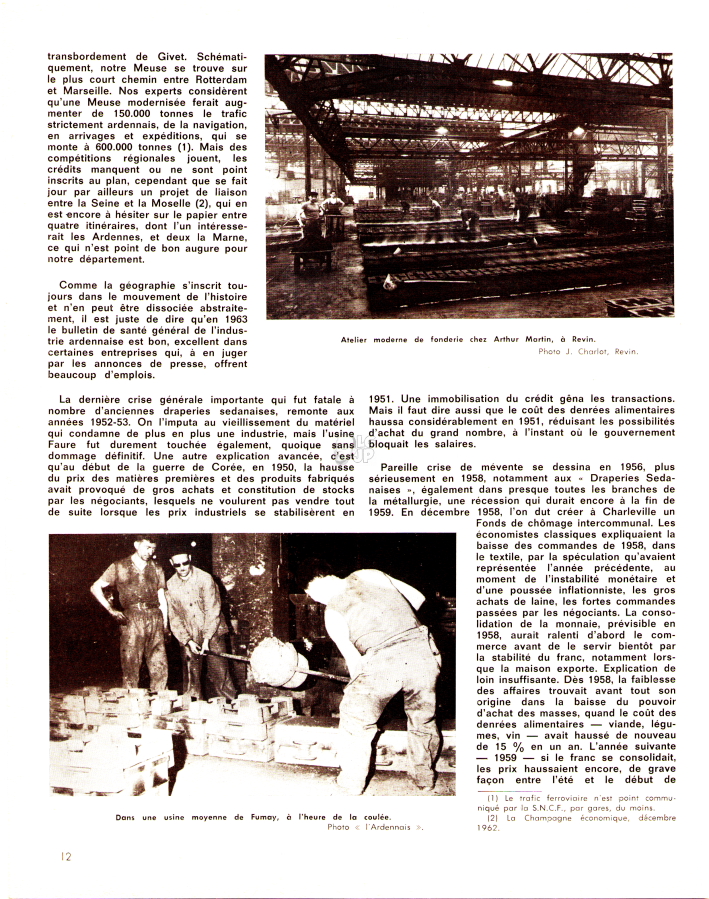 transbordement de Givet. Schématiquement, notre Meuse se trouve sur le plus court chemin entre Rotterdam et Marseille. Nos experts considèrent qu'une Meuse modernisée ferait augmenter de 150.000 tonnes le trafic strictement ardennais, de la navigation, en arrivages et expéditions, qui se monte à 600.000 tonnes (1). Mais des compétitions régionales jouent, les crédits manquent ou ne sont point inscrits au plan, cependant que se fait jour par ailleurs un projet de liaison entre la Seine et la Moselle (2), qui en est encore à hésiter sur le papier entre quatre itinéraires, dont l'un intéresserait les Ardennes, et deux la Marne, ce qui n'est point de bon augure pour notre département.

Comme la géographie s'inscrit toujours dans le mouvement de l'histoire et n'en peut être dissociée abstraitement, il est juste de dire qu'en 1963 le bulletin de santé général de l'industrie ardennaise est bon, excellent dans certaines entreprises qui, à en juger par les annonces de presse, offrent beaucoup d'emplois.

Atelier moderne de fonderie chez Arthur Martin, à Revin.
Photo J. Charlot, Revin.

La dernière crise générale importante qui fut fatale à nombre d'anciennes draperies sedanaises, remonte aux années 1952-53. On l'imputa au vieillissement du matériel qui condamne de plus en plus une industrie, mais l'usine Faure fut durement touchée également, quoique sans dommage définitif. Une autre explication avancée, c'est qu'au début de la guerre de Corée, en 1950, la hausse du prix des matières premières et des produits fabriqués avait provoqué de gros achats et constitution de stocks par les négociants, lesquels ne voulurent pas vendre tout de suite lorsque les prix industriels se stabilisèrent en 1951. Une immobilisation du crédit gêna les transactions. Mais il faut dire aussi que le coût des denrées alimentaires haussa considérablement en 1951, réduisant les possibilités d'achat du grand nombre, à l'instant où le gouvernement bloquait les salaires.

Pareille crise de mévente se dessina en 1956, plus sérieusement en 1958, notamment aux « Draperies Sedanaises », également dans presque toutes les branches de la métallurgie, une récession qui durait encore à la fin de 1959. En décembre 1958, l'on dut créer à Charleville un Fonds de chômage intercommunal. Les économistes classiques expliquaient la baisse des commandes de 1958, dans le textile, par la spéculation qu'avaient représentée l'année précédente, au moment de l'instabilité monétaire et d'une poussée inflationniste, les gros achats de laine, les fortes commandes passées par les négociants. La consolidation de la monnaie, prévisible en 1958, aurait ralenti d'abord le commerce avant de le servir bientôt par la stabilité du franc, notamment lorsque la maison exporte. Explication de loin insuffisante. Dès 1958, la faiblesse des affaires trouvait avant tout son origine dans la baisse du pouvoir d'achat des masses, quand le coût des denrées alimentaires — viande, légumes, vin — avait haussé de nouveau de 15 % en un an. L'année suivante — 1959 — si le franc se consolidait, les prix haussaient encore, de grave façon entre l'été et le début de

Dans une usine moyenne de Fumay, à l'heure de la coulée.
Photo « l'Ardennais ».

(1) Le trafic ferroviaire n'est point communiqué par la S.N.C.F., par gares, du moins.
(2) La Champagne économique, décembre 1962.

12